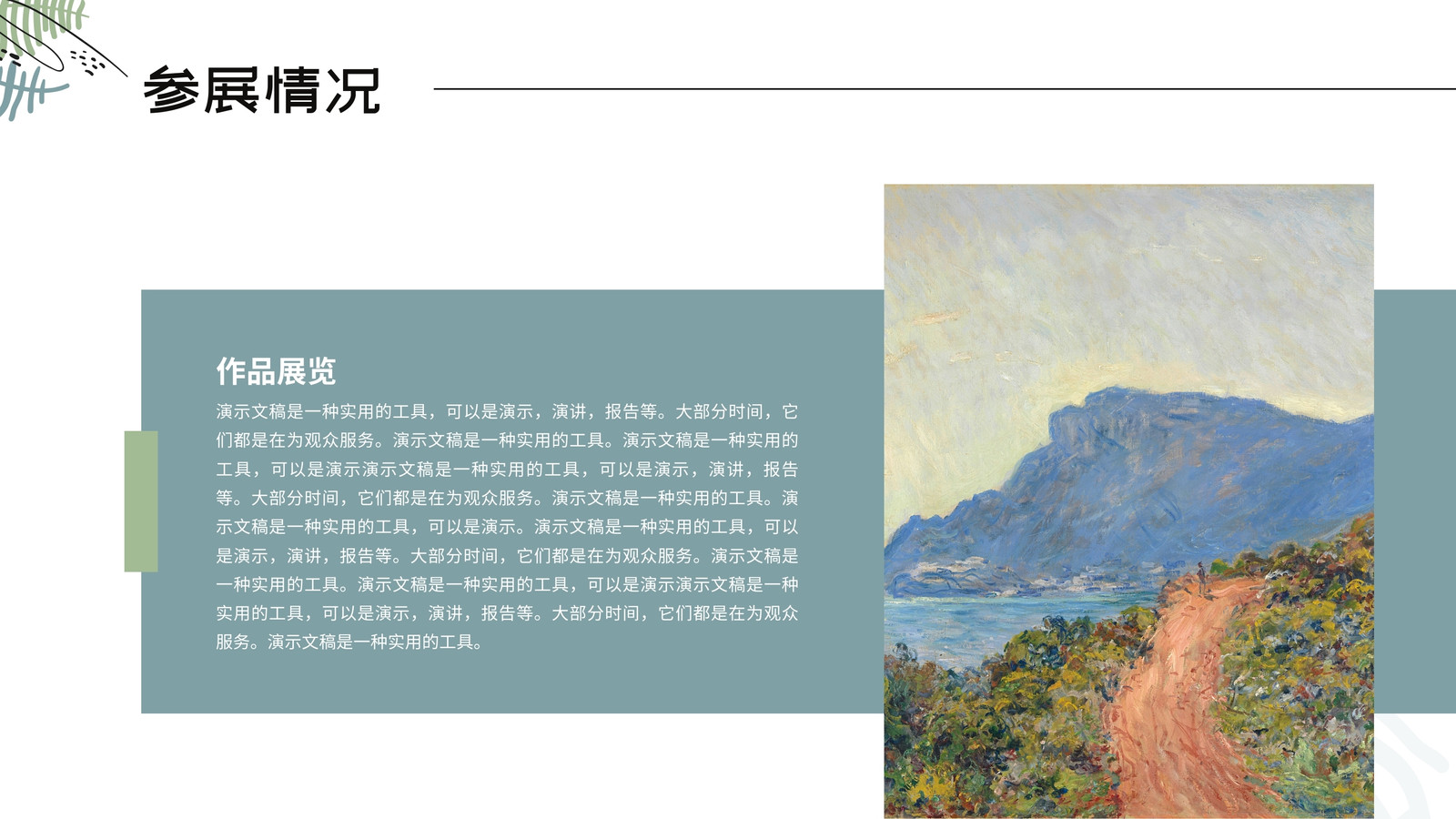 参展情况

作品展览

演示文稿是一种实用的工具，可以是演示，演讲，报告等。大部分时间，它们都是在为观众服务。演示文稿是一种实用的工具。演示文稿是一种实用的工具，可以是演示演示文稿是一种实用的工具，可以是演示，演讲，报告等。大部分时间，它们都是在为观众服务。演示文稿是一种实用的工具。演示文稿是一种实用的工具，可以是演示。演示文稿是一种实用的工具，可以是演示，演讲，报告等。大部分时间，它们都是在为观众服务。演示文稿是一种实用的工具。演示文稿是一种实用的工具，可以是演示演示文稿是一种实用的工具，可以是演示，演讲，报告等。大部分时间，它们都是在为观众服务。演示文稿是一种实用的工具。